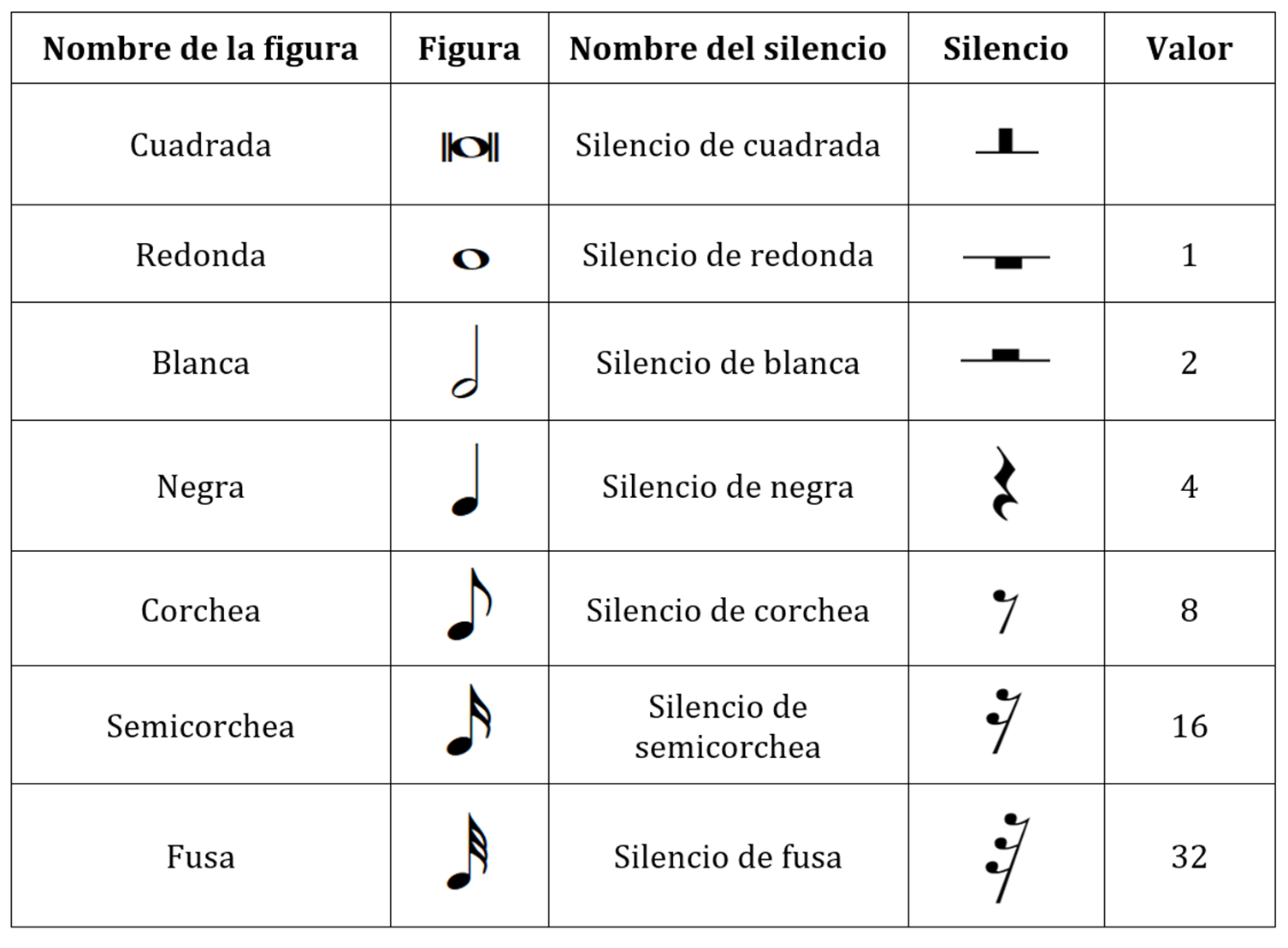 | Nombre de la figura | Figura | Nombre del silencio | Silencio | Valor |
|---|---|---|---|---|
| Cuadrada | | Silencio de cuadrada | | |
| Redonda | | Silencio de redonda | | 1 |
| Blanca | | Silencio de blanca | | 2 |
| Negra | | Silencio de negra | | 4 |
| Corchea | | Silencio de corchea | | 8 |
| Semicorchea | | Silencio de semicorchea | | 16 |
| Fusa | | Silencio de fusa | | 32 |